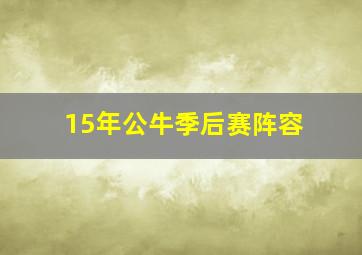 15年公牛季后赛阵容